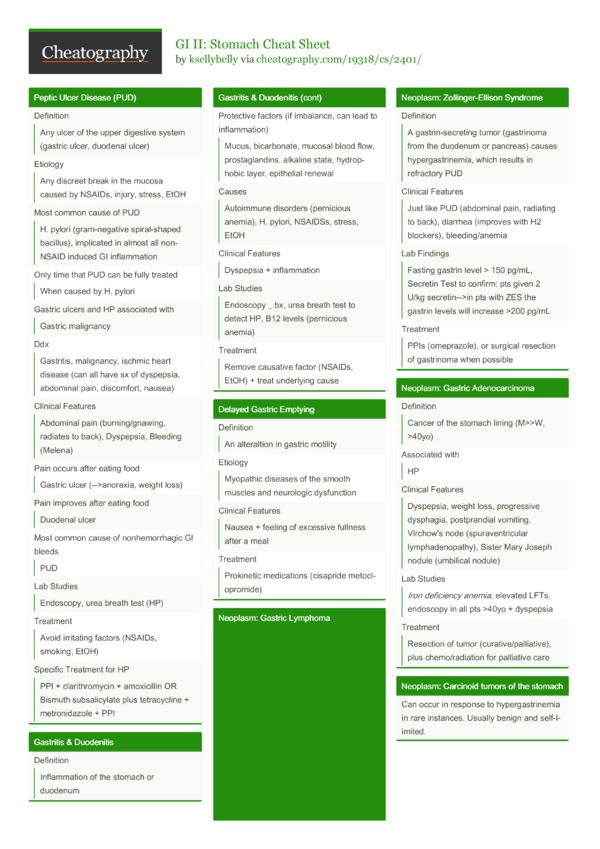 Cheatography

GI II: Stomach Cheat Sheet
by ksellybelly via cheatography.com/19318/cs/2401/

Peptic Ulcer Disease (PUD)

Definition

Any ulcer of the upper digestive system (gastric ulcer, duodenal ulcer)

Etiology

Any discreet break in the mucosa caused by NSAIDs, injury, stress, EtOH

Most common cause of PUD

H. pylori (gram-negative spiral-shaped bacillus), implicated in almost all non-NSAID induced GI inflammation

Only time that PUD can be fully treated

When caused by H. pylori

Gastric ulcers and HP associated with

Gastric malignancy

Ddx

Gastritis, malignancy, ischmic heart disease (can all have sx of dyspepsia, abdominal pain, discomfort, nausea)

Clinical Features

Abdominal pain (burning/gnawing, radiates to back), Dyspepsia, Bleeding (Melena)

Pain occurs after eating food

Gastric ulcer (-->anorexia, weight loss)

Pain improves after eating food

Duodenal ulcer

Most common cause of nonhemorrhagic GI bleeds

PUD

Lab Studies

Endoscopy, urea breath test (HP)

Treatment

Avoid irritating factors (NSAIDs, smoking, EtOH)

Specific Treatment for HP

PPI + clarithromycin + amoxicillin OR Bismuth subsalicylate plus tetracycline + metronidazole + PPI

Gastritis & Duodenitis

Definition

Inflammation of the stomach or duodenum

Gastritis & Duodenitis (cont)

Protective factors (if imbalance, can lead to inflammation)

Mucus, bicarbonate, mucosal blood flow, prostaglandins, alkaline state, hydrophobic layer, epithelial renewal

Causes

Autoimmune disorders (pernicious anemia), H. pylori, NSAIDSs, stress, EtOH

Clinical Features

Dyspepsia + inflammation

Lab Studies

Endoscopy _ bx, urea breath test to detect HP, B12 levels (pernicious anemia)

Treatment

Remove causative factor (NSAIDs, EtOH) + treat underlying cause

Delayed Gastric Emptying

Definition

An alteraltion in gastric motility

Etiology

Myopathic diseases of the smooth muscles and neurologic dysfunction

Clinical Features

Nausea + feeling of excessive fullness after a meal

Treatment

Prokinetic medications (cisapride metoclopromide)

Neoplasm: Gastric Lymphoma

Neoplasm: Zollinger-Ellison Syndrome

Definition

A gastrin-secreting tumor (gastrinoma from the duodenum or pancreas) causes hypergastrinemia, which results in refractory PUD

Clinical Features

Just like PUD (abdominal pain, radiating to back), diarrhea (improves with H2 blockers), bleeding/anemia

Lab Findings

Fasting gastrin level > 150 pg/mL, Secretin Test to confirm: pts given 2 U/kg secretin-->in pts with ZES the gastrin levels will increase >200 pg/mL

Treatment

PPIs (omeprazole), or surgical resection of gastrinoma when possible

Neoplasm: Gastric Adenocarcinoma

Definition

Cancer of the stomach lining (M>>W, >40yo)

Associated with

HP

Clinical Features

Dyspepsia, weight loss, progressive dysphagia, postprandial vomiting, Virchow's node (spuraventricular lymphadenopathy), Sister Mary Joseph nodule (umbilical nodule)

Lab Studies

Iron deficiency anemia, elevated LFTs, endoscopy in all pts >40yo + dyspepsia

Treatment

Resection of tumor (curative/palliative), plus chemo/radiation for palliative care

Neoplasm: Carcinoid tumors of the stomach

Can occur in response to hypergastrinemia in rare instances. Usually benign and self-limited.